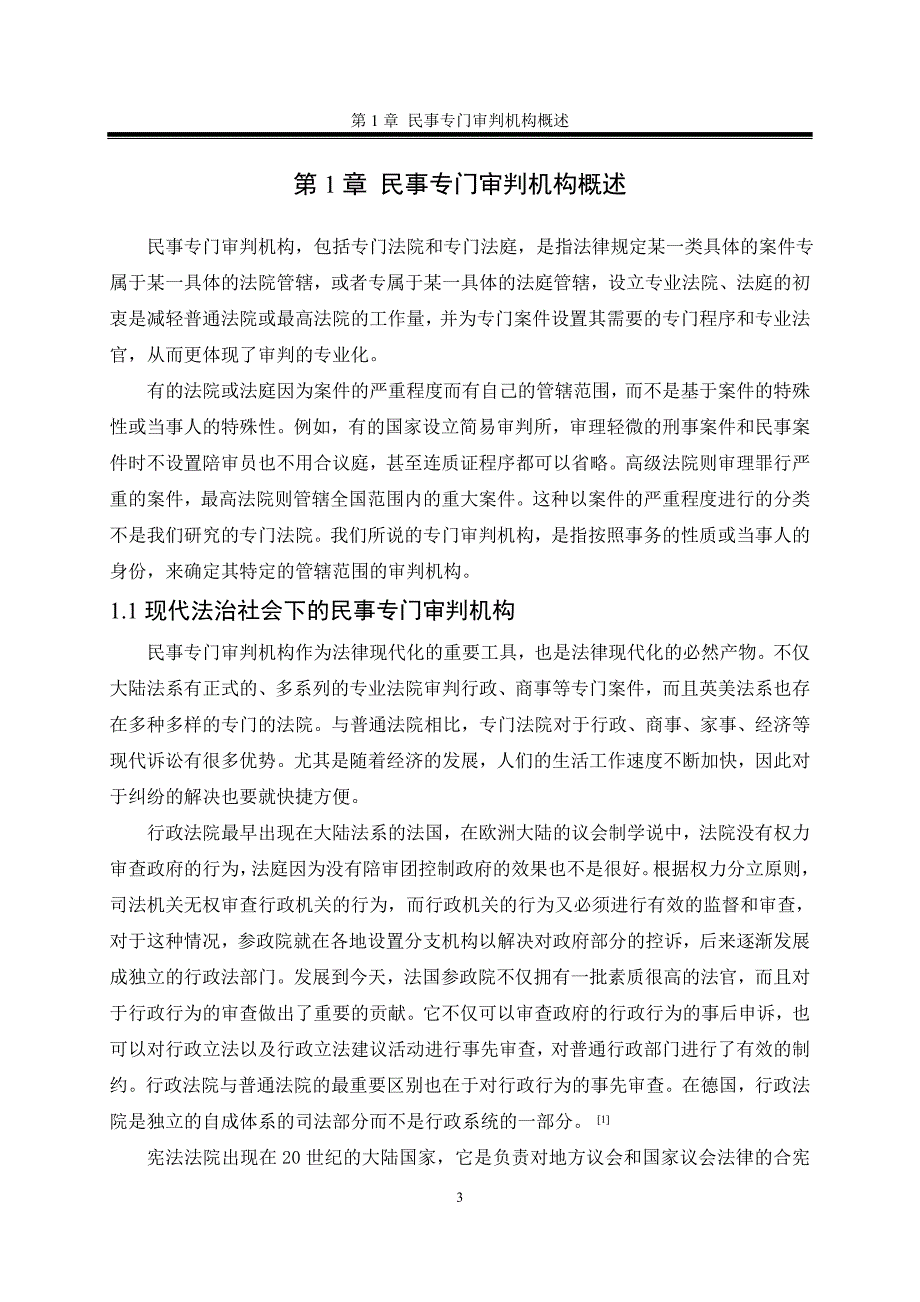 第 1 章 民事专门审判机构概述

第 1 章 民事专门审判机构概述

民事专门审判机构，包括专门法院和专门法庭，是指法律规定某一类具体的案件专属于某一具体的法院管辖，或者专属于某一具体的法庭管辖，设立专业法院、法庭的初衷是减轻普通法院或最高法院的工作量，并为专门案件设置其需要的专门程序和专业法官，从而更体现了审判的专业化。

有的法院或法庭因为案件的严重程度而有自己的管辖范围，而不是基于案件的特殊性或当事人的特殊性。例如，有的国家设立简易审判所，审理轻微的刑事案件和民事案件时不设置陪审员也不用合议庭，甚至连质证程序都可以省略。高级法院则审理罪行严重的案件，最高法院则管辖全国范围内的重大案件。这种以案件的严重程度进行的分类不是我们研究的专门法院。我们所说的专门审判机构，是指按照事务的性质或当事人的身份，来确定其特定的管辖范围的审判机构。

1.1 现代法治社会下的民事专门审判机构

民事专门审判机构作为法律现代化的重要工具，也是法律现代化的必然产物。不仅大陆法系有正式的、多系列的专业法院审判行政、商事等专门案件，而且英美法系也存在多种多样的专门的法院。与普通法院相比，专门法院对于行政、商事、家事、经济等现代诉讼有很多优势。尤其是随着经济的发展，人们的生活工作速度不断加快，因此对于纠纷的解决也要就快捷方便。

行政法院最早出现在大陆法系的法国，在欧洲大陆的议会制学说中，法院没有权力审查政府的行为，法庭因为没有陪审团控制政府的效果也不是很好。根据权力分立原则，司法机关无权审查行政机关的行为，而行政机关的行为又必须进行有效的监督和审查，对于这种情况，参政院就在各地设置分支机构以解决对政府部分的控诉，后来逐渐发展成独立的行政法部门。发展到今天，法国参政院不仅拥有一批素质很高的法官，而且对于行政行为的审查做出了重要的贡献。它不仅可以审查政府的行政行为的事后申诉，也可以对行政立法以及行政立法建议活动进行事先审查，对普通行政部门进行了有效的制约。行政法院与普通法院的最重要区别也在于对行政行为的事先审查。在德国，行政法院是独立的自成体系的司法部分而不是行政系统的一部分。 [1]

宪法法院出现在 20 世纪的大陆国家，它是负责对地方议会和国家议会法律的合宪

3